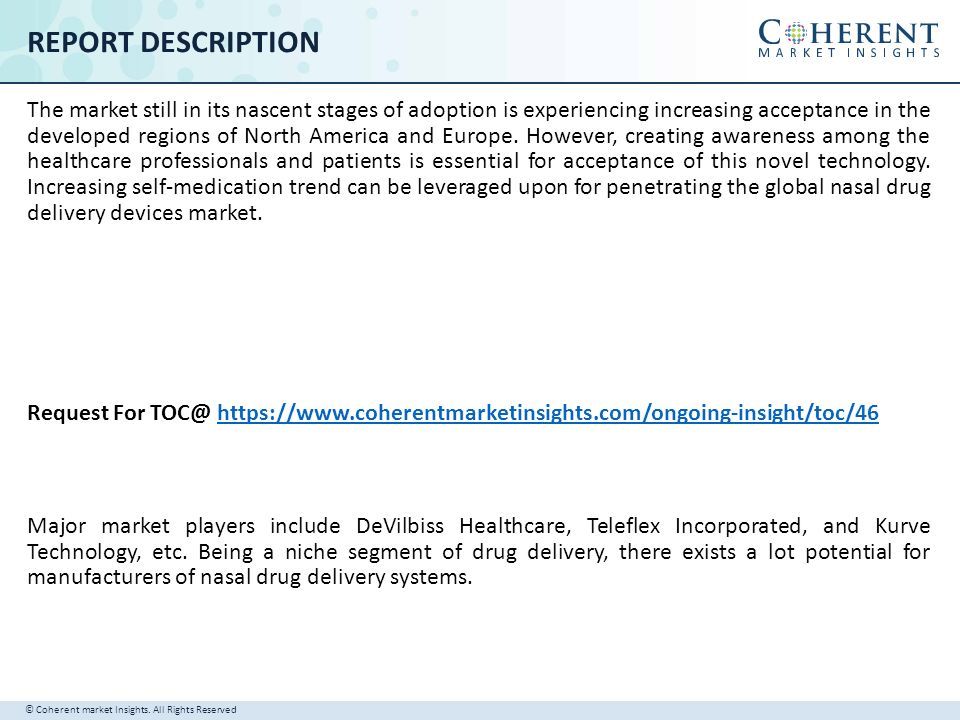 REPORT DESCRIPTION

COHERENT
MARKET INSIGHTS

The market still in its nascent stages of adoption is experiencing increasing acceptance in the developed regions of North America and Europe. However, creating awareness among the healthcare professionals and patients is essential for acceptance of this novel technology. Increasing self-medication trend can be leveraged upon for penetrating the global nasal drug delivery devices market.

Request For TOC@ https://www.coherentmarketinsights.com/ongoing-insight/toc/46

Major market players include DeVilbiss Healthcare, Teleflex Incorporated, and Kurve Technology, etc. Being a niche segment of drug delivery, there exists a lot potential for manufacturers of nasal drug delivery systems.

© Coherent market Insights. All Rights Reserved